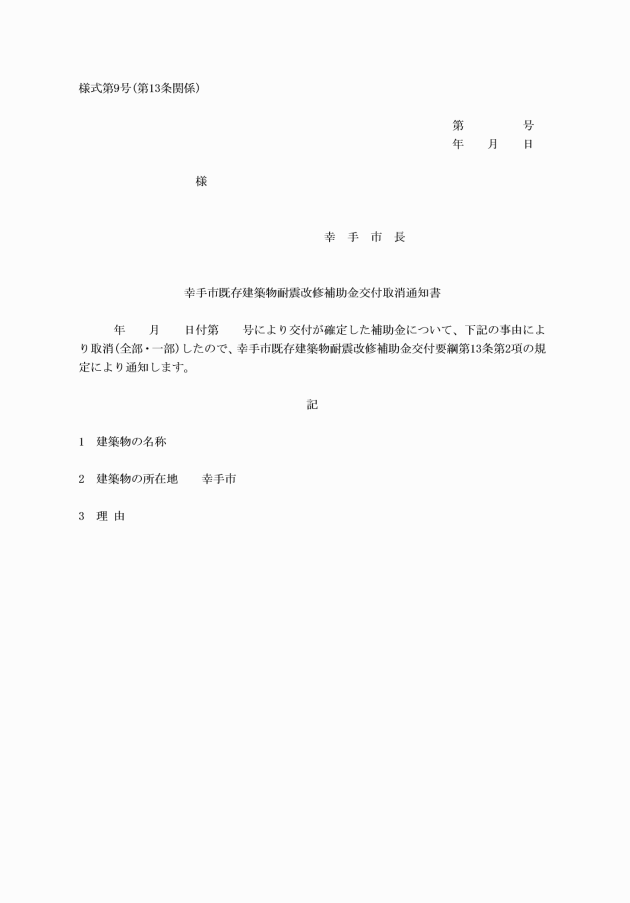 様式第9号(第13条関係)

第　　　　号
年　　月　　日

様

幸　手　市　長

幸手市既存建築物耐震改修補助金交付取消通知書

年　　月　　日付第　　号により交付が確定した補助金について、下記の事由により取消(全部・一部)したので、幸手市既存建築物耐震改修補助金交付要綱第13条第2項の規定により通知します。

記

1　建築物の名称

2　建築物の所在地　　幸手市

3　理 由